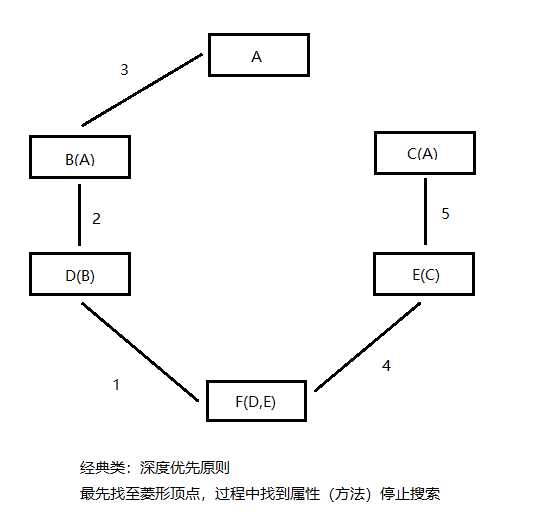 A

3

B(A)

C(A)

2

5

D(B)

E(C)

1

4

F(D,E)

经典类：深度优先原则
最先找至菱形顶点，过程中找到属性（方法）停止搜索